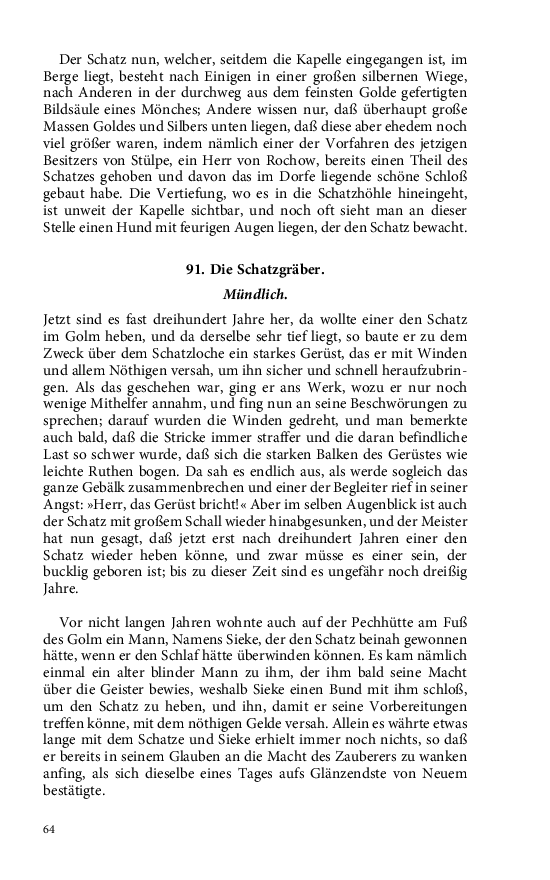 Der Schatz nun, welcher, seitdem die Kapelle eingegangen ist, im Berge liegt, besteht nach Einigen in einer großen silbernen Wiege, nach Anderen in der durchweg aus dem feinsten Golde gefertigten Bildsäule eines Mönches; Andere wissen nur, daß überhaupt große Massen Goldes und Silbers unten liegen, daß diese aber ehedem noch viel größer waren, indem nämlich einer der Vorfahren des jetzigen Besitzers von Stülpe, ein Herr von Rochow, bereits einen Theil des Schatzes gehoben und davon das im Dorfe liegende schöne Schloß gebaut habe. Die Vertiefung, wo es in die Schatzhöhle hineingeht, ist unweit der Kapelle sichtbar, und noch oft sieht man an dieser Stelle einen Hund mit feurigen Augen liegen, der den Schatz bewacht.

91. Die Schatzgräber.

Mündlich.

Jetzt sind es fast dreihundert Jahre her, da wollte einer den Schatz im Golm heben, und da derselbe sehr tief liegt, so baute er zu dem Zweck über dem Schatzloche ein starkes Gerüst, das er mit Winden und allem Nöthigen versah, um ihn sicher und schnell heraufzubringen. Als das geschehen war, ging er ans Werk, wozu er nur noch wenige Mithelfer annahm, und fing nun an seine Beschwörungen zu sprechen; darauf wurden die Winden gedreht, und man bemerkte auch bald, daß die Stricke immer straffer und die daran befindliche Last so schwer wurde, daß sich die starken Balken des Gerüstes wie leichte Ruthen bogen. Da sah es endlich aus, als werde sogleich das ganze Gebälk zusammenbrechen und einer der Begleiter rief in seiner Angst: »Herr, das Gerüst bricht!« Aber im selben Augenblick ist auch der Schatz mit großem Schall wieder hinabgesunken, und der Meister hat nun gesagt, daß jetzt erst nach dreihundert Jahren einer den Schatz wieder heben könne, und zwar müsse es einer sein, der bucklig geboren ist; bis zu dieser Zeit sind es ungefähr noch dreißig Jahre.

Vor nicht langen Jahren wohnte auch auf der Pechhütte am Fuß des Golm ein Mann, Namens Sieke, der den Schatz beinah gewonnen hätte, wenn er den Schlaf hätte überwinden können. Es kam nämlich einmal ein alter blinder Mann zu ihm, der ihm bald seine Macht über die Geister bewies, weshalb Sieke einen Bund mit ihm schloß, um den Schatz zu heben, und ihn, damit er seine Vorbereitungen treffen könne, mit dem nöthigen Gelde versah. Allein es währte etwas lange mit dem Schatze und Sieke erhielt immer noch nichts, so daß er bereits in seinem Glauben an die Macht des Zauberers zu wanken anfing, als sich dieselbe eines Tages aufs Glänzendste von Neuem bestätigte.

64